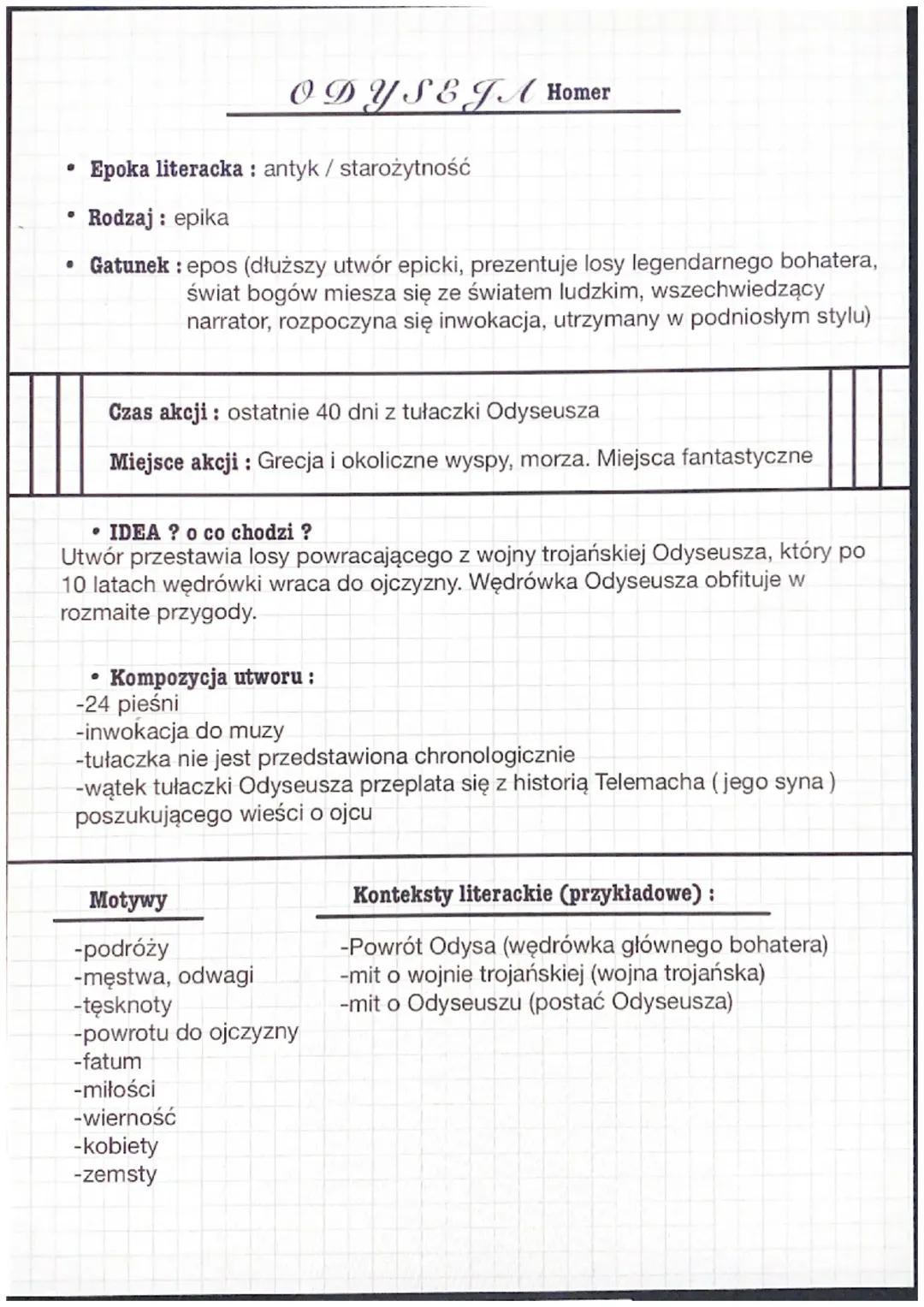 ODYSEJA Homer

• Epoka literacka : antyk / starożytność

• Rodzaj : epika

• Gatunek : epos (dłuższy utwór epicki, prezentuje losy legendarnego bohatera, świat bogów miesza się ze światem ludzkim, wszechwiedzący narrator, rozpoczyna się inwokacja, utrzymany w podniosłym stylu)

Czas akcji : ostatnie 40 dni z tułaczki Odyseusza

Miejsce akcji : Grecja i okoliczne wyspy, morza. Miejsca fantastyczne

• IDEA ? o co chodzi ?
Utwór przestawia losy powracającego z wojny trojańskiej Odyseusza, który po 10 latach wędrówki wraca do ojczyzny. Wędrówka Odyseusza obfituje w rozmaite przygody.

• Kompozycja utworu :
-24 pieśni
-inwokacja do muzy
-tułaczka nie jest przedstawiona chronologicznie
-wątek tułaczki Odyseusza przeplata się z historią Telemacha ( jego syna ) poszukującego wieści o ojcu

Motywy

-podróży
-męstwa, odwagi
-tęsknoty
-powrotu do ojczyzny
-fatum
-miłości
-wierność
-kobiety
-zemsty

Konteksty literackie (przykładowe) :

-Powrót Odysa (wędrówka głównego bohatera)
-mit o wojnie trojańskiej (wojna trojańska)
-mit o Odyseuszu (postać Odyseusza)